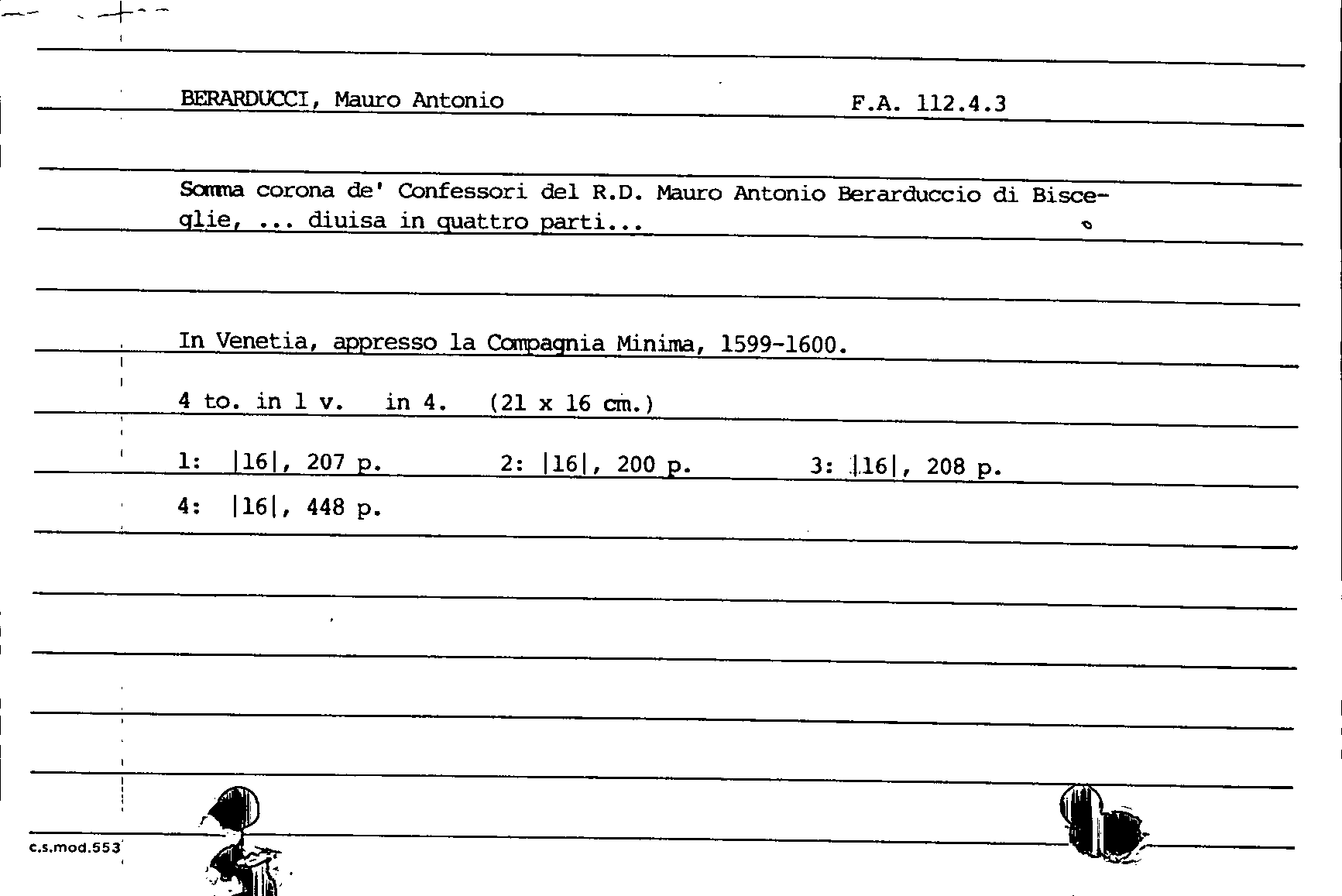 BERARDUCCI, Mauro Antonio F.A. 112.4.3

Somma corona de' Confessori del R.D. Mauro Antonio Berarduccio di Bisceglie, ... diuisa in quattro parti...

In Venetia, appresso la Compagnia Minima, 1599-1600.

4 to. in 1 v. in 4. (21 x 16 cm.)

1: |16|, 207 p. 2: |16|, 200 p. 3: |16|, 208 p.
4: |16|, 448 p.

c.s.mod.553